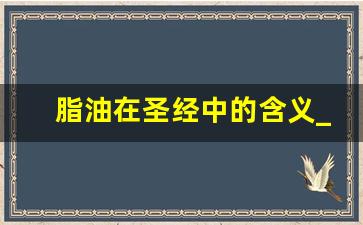 脂油在圣经中的含义_